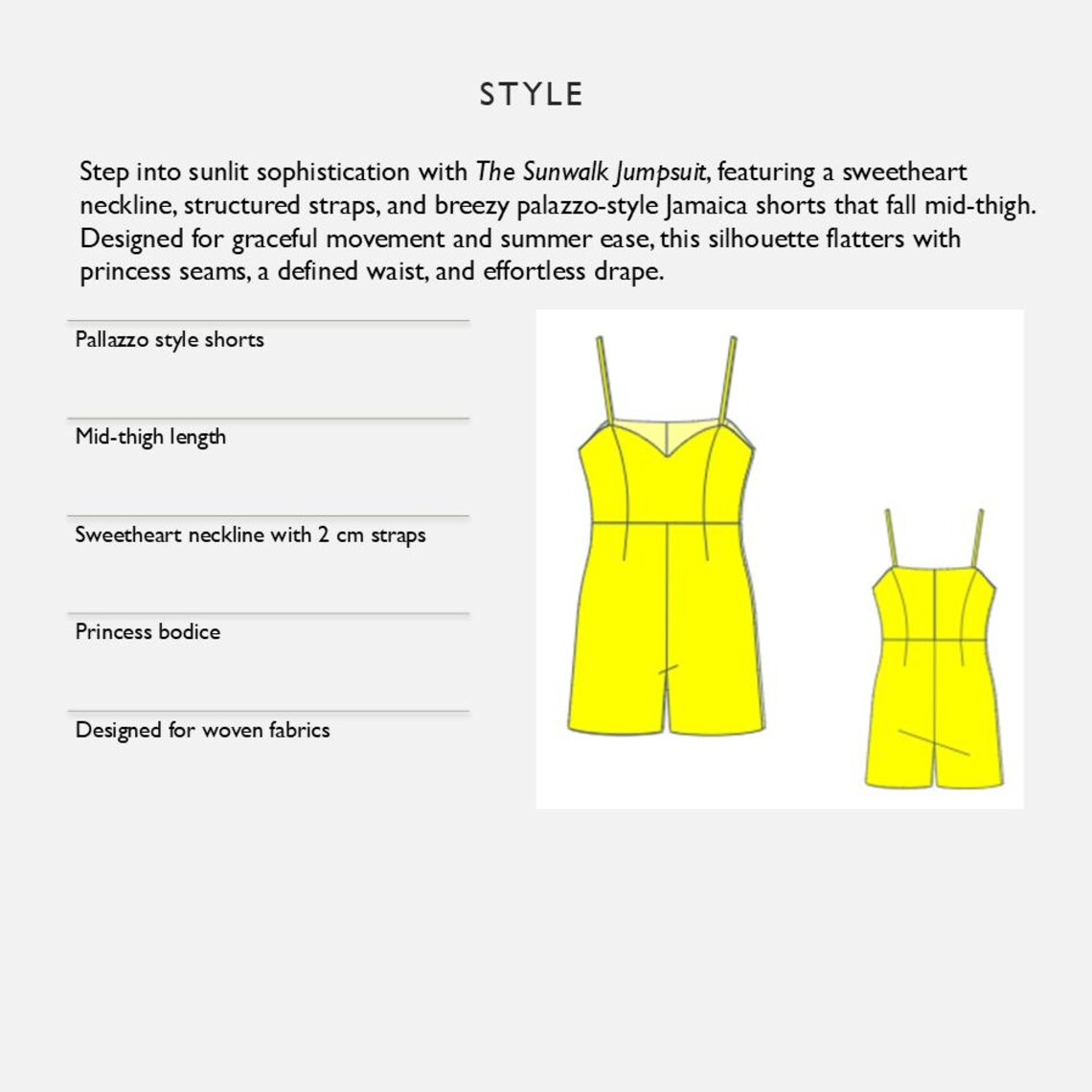 STYLE

Step into sunlit sophistication with The Sunwalk Jumpsuit, featuring a sweetheart neckline, structured straps, and breezy palazzo-style Jamaica shorts that fall mid-thigh. Designed for graceful movement and summer ease, this silhouette flatters with princess seams, a defined waist, and effortless drape.

Pallazzo style shorts

Mid-thigh length

Sweetheart neckline with 2 cm straps

Princess bodice

Designed for woven fabrics